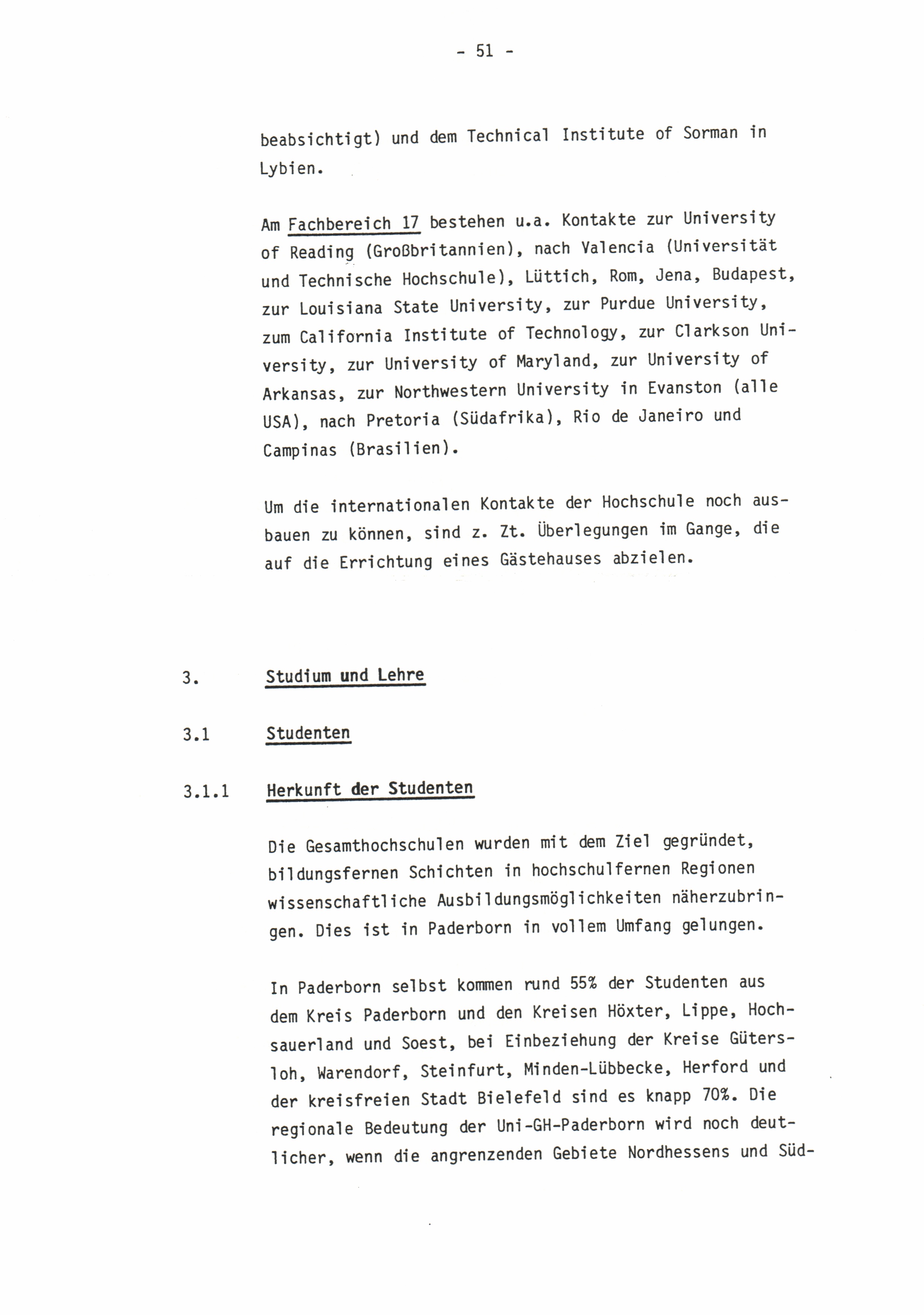 - 51 -

beabsichtigt) und dem Technical Institute of Sorman in Lybien.

Am Fachbereich 17 bestehen u.a. Kontakte zur University of Reading (Großbritannien), nach Valencia (Universität und Technische Hochschule), Lüttich, Rom, Jena, Budapest, zur Louisiana State University, zur Purdue University, zum California Institute of Technology, zur Clarkson University, zur University of Maryland, zur University of Arkansas, zur Northwestern University in Evanston (alle USA), nach Pretoria (Südafrika), Rio de Janeiro und Campinas (Brasilien).

Um die internationalen Kontakte der Hochschule noch ausbauen zu können, sind z. Zt. Überlegungen im Gange, die auf die Errichtung eines Gästehauses abzielen.

3. Studium und Lehre

3.1 Studenten

3.1.1 Herkunft der Studenten

Die Gesamthochschulen wurden mit dem Ziel gegründet, bildungsfernen Schichten in hochschulfernen Regionen wissenschaftliche Ausbildungsmöglichkeiten näherzubringen. Dies ist in Paderborn in vollem Umfang gelungen.

In Paderborn selbst kommen rund 55% der Studenten aus dem Kreis Paderborn und den Kreisen Höxter, Lippe, Hochsauerland und Soest, bei Einbeziehung der Kreise Gütersloh, Warendorf, Steinfurt, Minden-Lübbecke, Herford und der kreisfreien Stadt Bielefeld sind es knapp 70%. Die regionale Bedeutung der Uni-GH-Paderborn wird noch deutlicher, wenn die angrenzenden Gebiete Nordhessens und Süd-